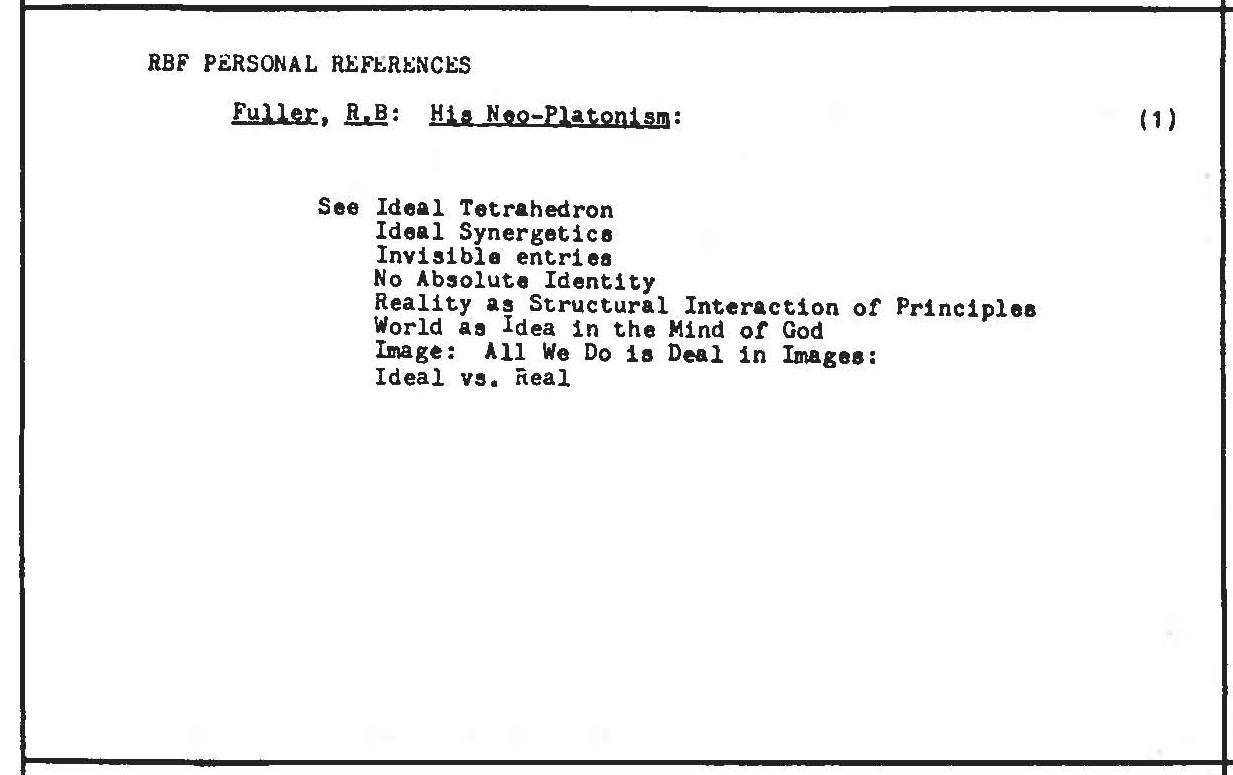 RBF PERSONAL REFERENCES

Fuller, R.B: His Neo-Platonism: (1)

See Ideal Tetrahedron
Ideal Synergetics
Invisible entries
No Absolute Identity
Reality as Structural Interaction of Principles
World as Idea in the Mind of God
Image: All We Do is Deal in Images:
Ideal vs. Real